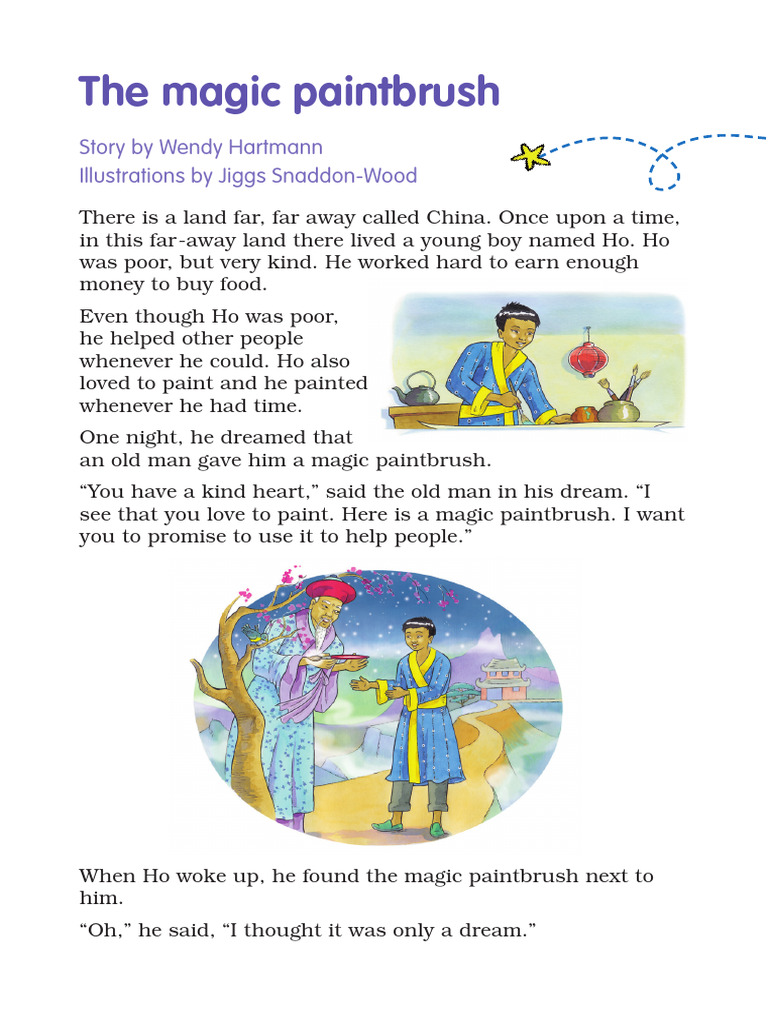 The magic paintbrush

Story by Wendy Hartmann
Illustrations by Jiggs Snaddon-Wood

There is a land far, far away called China. Once upon a time, in this far-away land there lived a young boy named Ho. Ho was poor, but very kind. He worked hard to earn enough money to buy food.

Even though Ho was poor, he helped other people whenever he could. Ho also loved to paint and he painted whenever he had time.

One night, he dreamed that an old man gave him a magic paintbrush.

“You have a kind heart,” said the old man in his dream. “I see that you love to paint. Here is a magic paintbrush. I want you to promise to use it to help people.”

When Ho woke up, he found the magic paintbrush next to him.

“Oh,” he said, “I thought it was only a dream.”